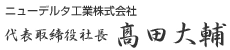 ニューデルタ工業株式会社
代表取締役社長 髙田大輔